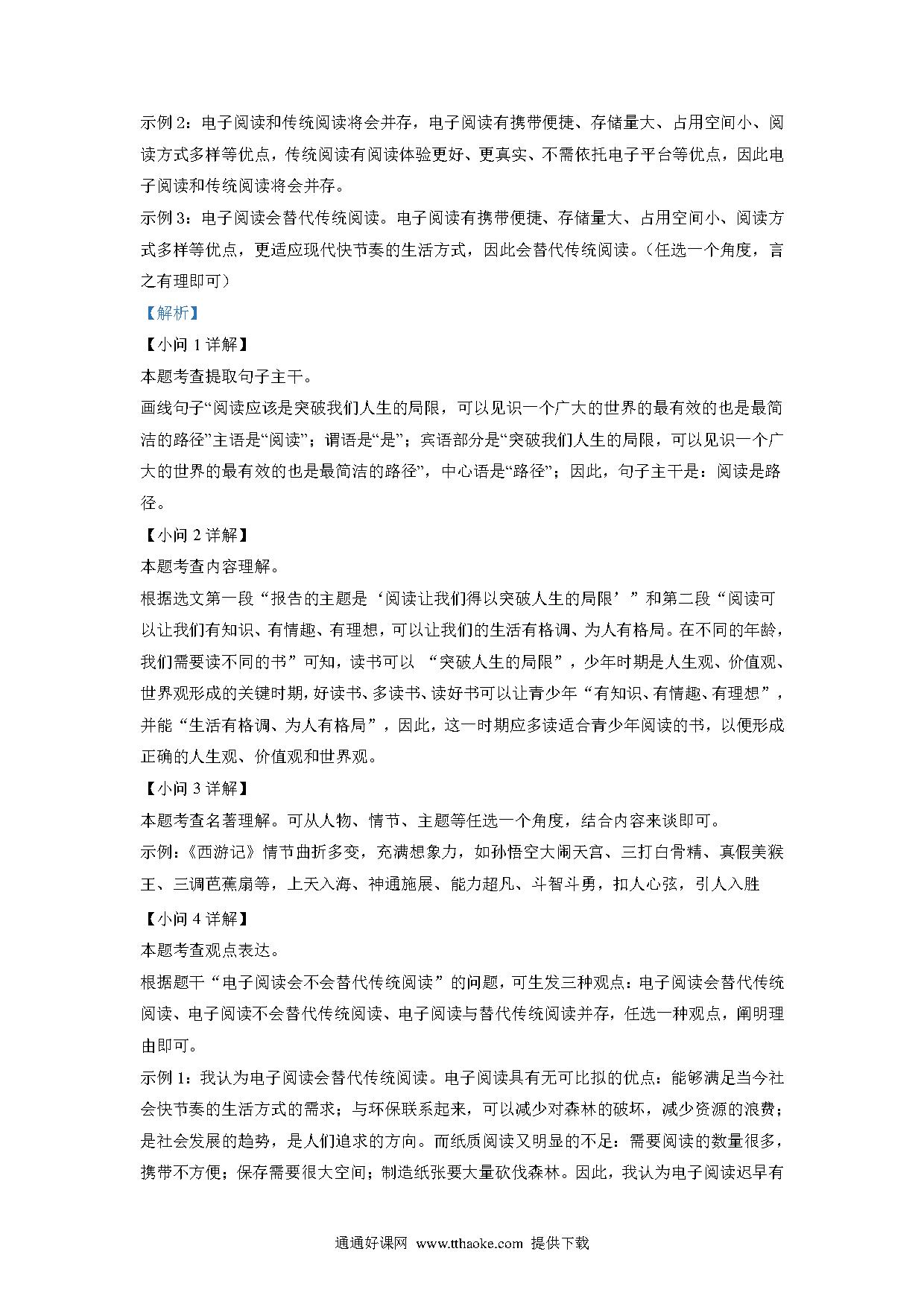 示例 2：电子阅读和传统阅读将会并存，电子阅读有携带便捷、存储量大、占用空间小、阅读方式多样等优点，传统阅读有阅读体验更好、更真实、不需依托电子平台等优点，因此电子阅读和传统阅读将会并存。

示例 3：电子阅读会替代传统阅读。电子阅读有携带便捷、存储量大、占用空间小、阅读方式多样等优点，更适应现代快节奏的生活方式，因此会替代传统阅读。（任选一个角度，言之有理即可）

【解析】

【小问 1 详解】

本题考查提取句子主干。

画线句子“阅读应该是突破我们人生的局限，可以见识一个广大的世界的最有效的也是最简洁的路径”主语是“阅读”；谓语是“是”；宾语部分是“突破我们人生的局限，可以见识一个广大的世界的最有效的也是最简洁的路径”，中心语是“路径”；因此，句子主干是：阅读是路径。

【小问 2 详解】

本题考查内容理解。

根据选文第一段“报告的主题是‘阅读让我们得以突破人生的局限’”和第二段“阅读可以让我们有知识、有情趣、有理想，可以让我们的生活有格调、为人有格局。在不同的年龄，我们需要读不同的书”可知，读书可以 “突破人生的局限”，少年时期是人生观、价值观、世界观形成的关键时期，好读书、多读书、读好书可以让青少年“有知识、有情趣、有理想”，并能“生活有格调、为人有格局”，因此，这一时期应多读适合青少年阅读的书，以便形成正确的人生观、价值观和世界观。

【小问 3 详解】

本题考查名著理解。可从人物、情节、主题等任选一个角度，结合内容来谈即可。

示例：《西游记》情节曲折多变，充满想象力，如孙悟空大闹天宫、三打白骨精、真假美猴王、三调芭蕉扇等，上天入海、神通施展、能力超凡、斗智斗勇，扣人心弦，引人入胜

【小问 4 详解】

本题考查观点表达。

根据题干“电子阅读会不会替代传统阅读”的问题，可生发三种观点：电子阅读会替代传统阅读、电子阅读不会替代传统阅读、电子阅读与替代传统阅读并存，任选一种观点，阐明理由即可。

示例 1：我认为电子阅读会替代传统阅读。电子阅读具有无可比拟的优点：能够满足当今社会快节奏的生活方式的需求；与环保联系起来，可以减少对森林的破坏，减少资源的浪费；是社会发展的趋势，是人们追求的方向。而纸质阅读又明显的不足：需要阅读的数量很多，携带不方便；保存需要很大空间；制造纸张要大量砍伐森林。因此，我认为电子阅读迟早有

通通好课网 www.tthaoke.com 提供下载